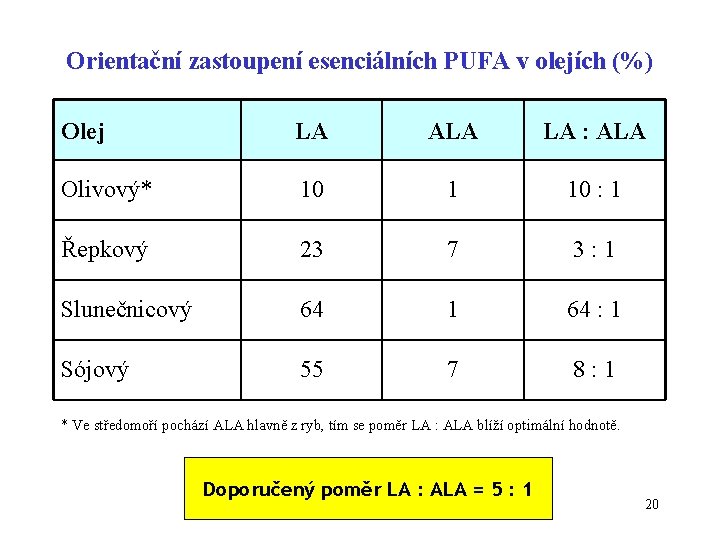 Orientační zastoupení esenciálních PUFA v olejích (%)

| Olej | LA | ALA | LA : ALA |
|---|---|---|---|
| Olivový* | 10 | 1 | 10 : 1 |
| Řepkový | 23 | 7 | 3 : 1 |
| Slunečnicový | 64 | 1 | 64 : 1 |
| Sójový | 55 | 7 | 8 : 1 |

* Ve středomoří pochází ALA hlavně z ryb, tím se poměr LA : ALA blíží optimální hodnotě.

Doporučený poměr LA : ALA = 5 : 1

20